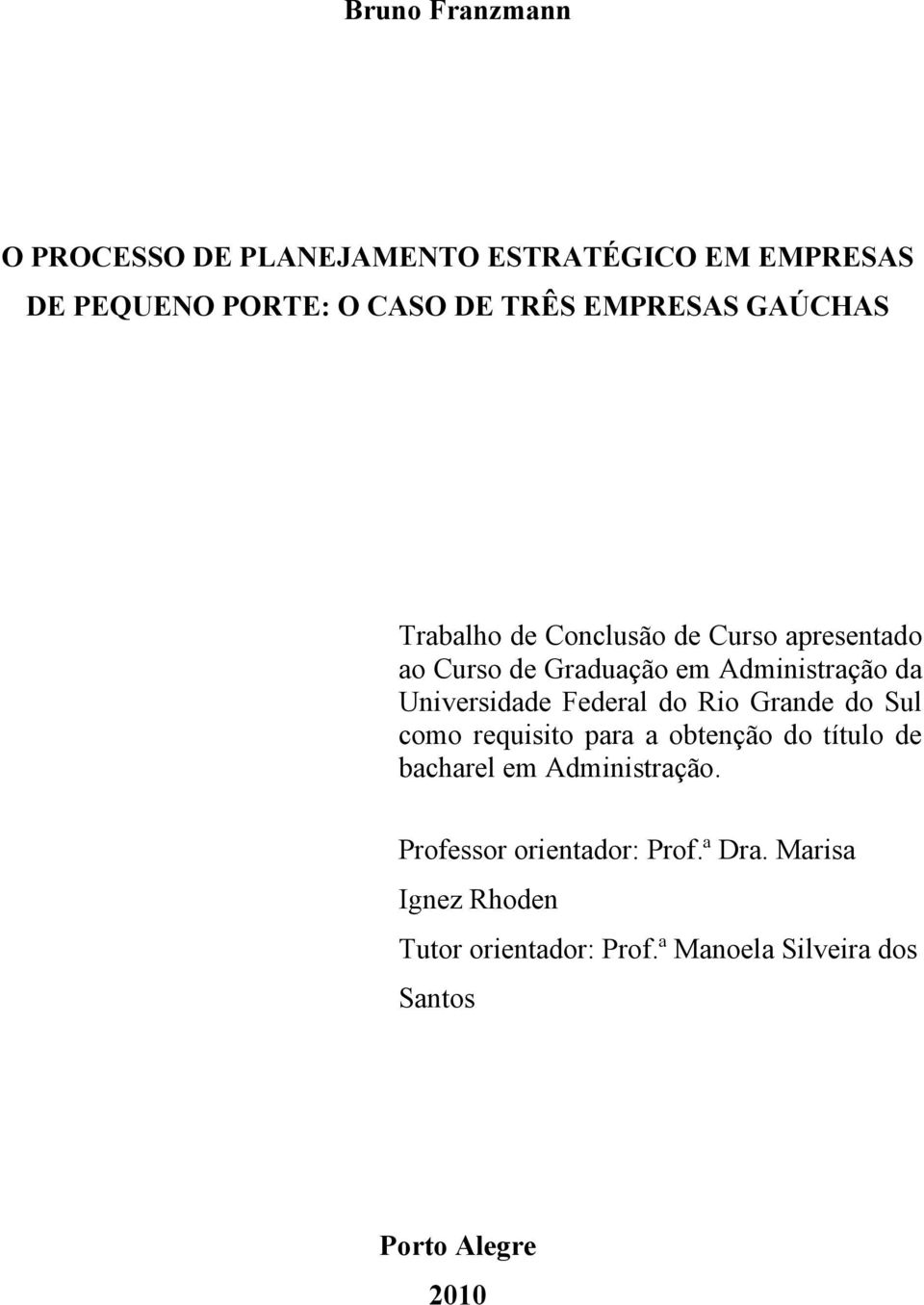 Bruno Franzmann

O PROCESSO DE PLANEJAMENTO ESTRATÉGICO EM EMPRESAS DE PEQUENO PORTE: O CASO DE TRÊS EMPRESAS GAÚCHAS

Trabalho de Conclusão de Curso apresentado ao Curso de Graduação em Administração da Universidade Federal do Rio Grande do Sul como requisito para a obtenção do título de bacharel em Administração.

Professor orientador: Prof.ª Dra. Marisa Ignez Rhoden

Tutor orientador: Prof.ª Manoela Silveira dos Santos

Porto Alegre

2010